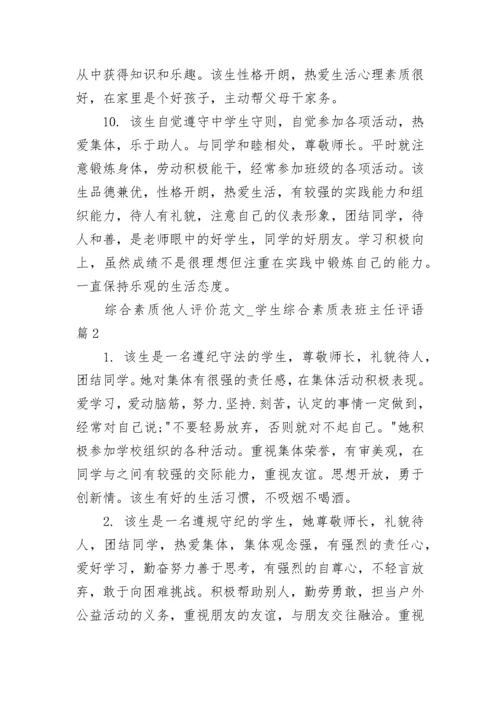 从中获得知识和乐趣。该生性格开朗，热爱生活心理素质很好，在家里是个好孩子，主动帮父母干家务。

10. 该生自觉遵守中学生守则，自觉参加各项活动，热爱集体，乐于助人。与同学和睦相处，尊敬师长。平时就注意锻炼身体，劳动积极能干，经常参加班级的各项活动。该生品德兼优，性格开朗，热爱生活，有较强的实践能力和组织能力，待人有礼貌，注意自己的仪表形象，团结同学，待人和善，是老师眼中的好学生，同学的好朋友。学习积极向上，虽然成绩不是很理想但注重在实践中锻炼自己的能力。一直保持乐观的生活态度。

综合素质他人评价范文_学生综合素质表班主任评语篇2

1. 该生是一名遵纪守法的学生，尊敬师长，礼貌待人，团结同学。她对集体有很强的责任感，在集体活动积极表现。爱学习，爱动脑筋，努力.坚持.刻苦，认定的事情一定做到，经常对自己说:"不要轻易放弃，否则就对不起自己。"她积极参加学校组织的各种活动。重视集体荣誉，有审美观，在同学与之间有较强的交际能力，重视友谊。思想开放，勇于创新情。该生有好的生活习惯，不吸烟不喝酒。

2. 该生是一名遵规守纪的学生，她尊敬师长，礼貌待人，团结同学，热爱集体，集体观念强，有强烈的责任心，爱好学习，勤奋努力善于思考，有强烈的自尊心，不轻言放弃，敢于向困难挑战。积极帮助别人，勤劳勇敢，担当户外公益活动的义务，重视朋友的友谊，与朋友交往融洽。重视